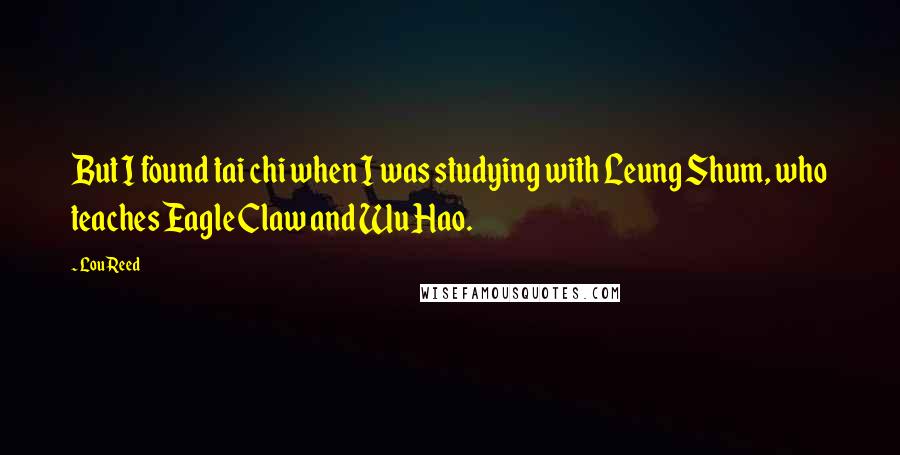 But I found tai chi when I was studying with Leung Shum, who teaches Eagle Claw and Wu Hao.

- Lou Reed

WISEFAMOUSQUOTES.COM